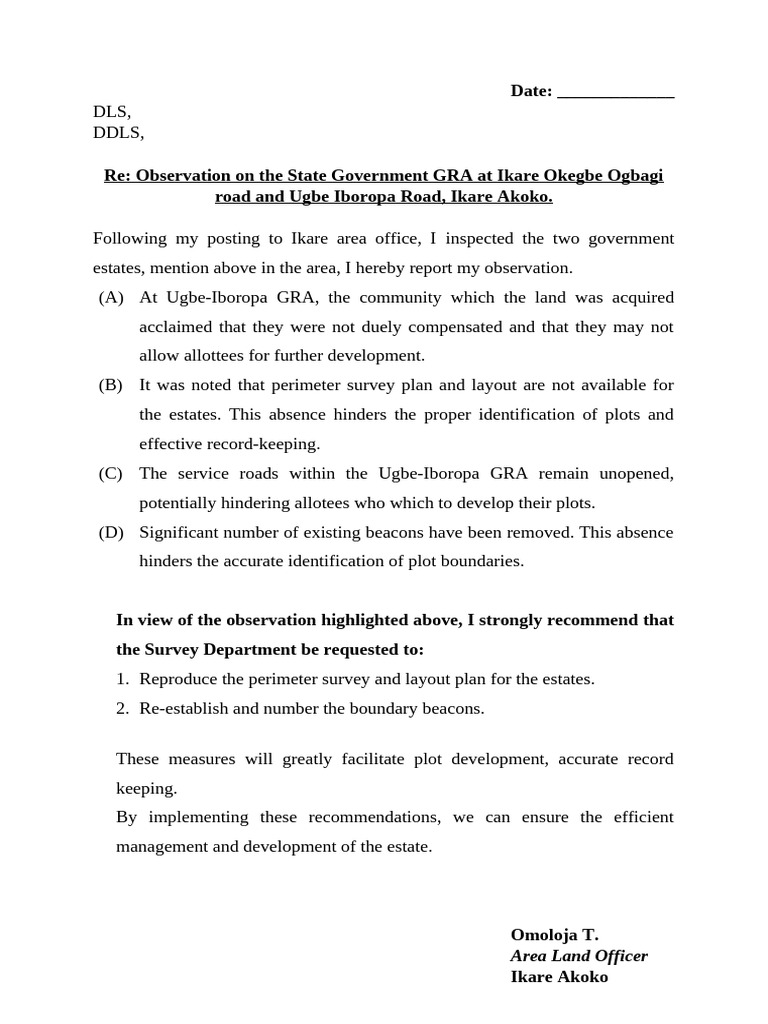 Date: _____________

DLS,
DDLS,

Re: Observation on the State Government GRA at Ikare Okegbe Ogbagi road and Ugbe Iboropa Road, Ikare Akoko.

Following my posting to Ikare area office, I inspected the two government estates, mention above in the area, I hereby report my observation.

(A) At Ugbe-Iboropa GRA, the community which the land was acquired acclaimed that they were not duely compensated and that they may not allow allottees for further development.

(B) It was noted that perimeter survey plan and layout are not available for the estates. This absence hinders the proper identification of plots and effective record-keeping.

(C) The service roads within the Ugbe-Iboropa GRA remain unopened, potentially hindering allotees who which to develop their plots.

(D) Significant number of existing beacons have been removed. This absence hinders the accurate identification of plot boundaries.

In view of the observation highlighted above, I strongly recommend that the Survey Department be requested to:

1. Reproduce the perimeter survey and layout plan for the estates.
2. Re-establish and number the boundary beacons.

These measures will greatly facilitate plot development, accurate record keeping.
By implementing these recommendations, we can ensure the efficient management and development of the estate.

Omoloja T.
Area Land Officer
Ikare Akoko